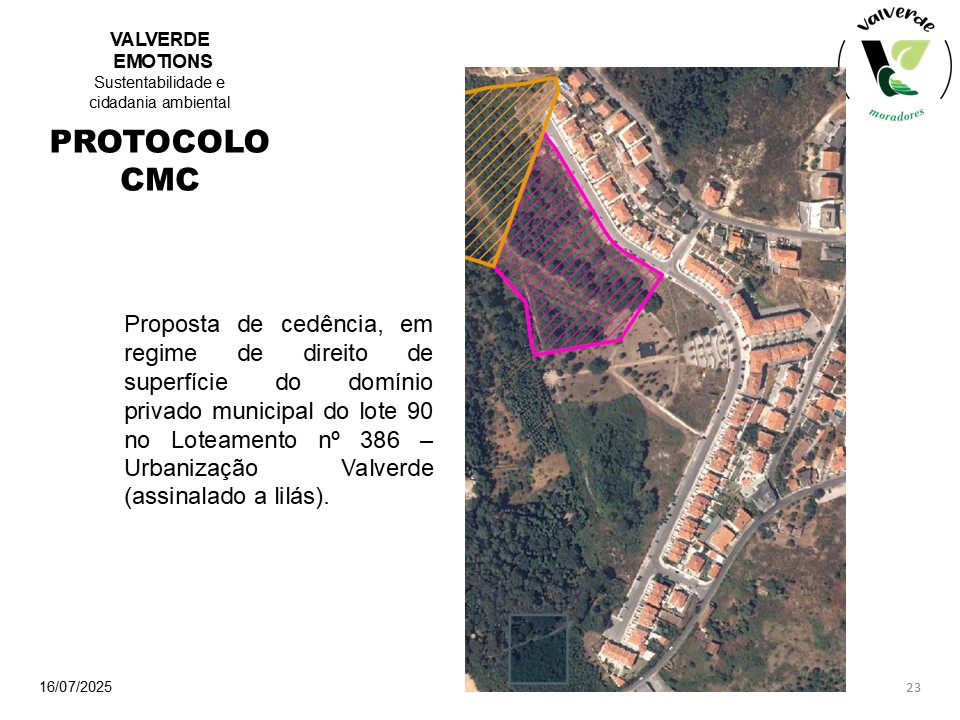 VALVERDE
EMOTIONS
Sustentabilidade e
cidadania ambiental

Valverde
moradores

PROTOCOLO
CMC

Proposta de cedência, em regime de direito de superfície do domínio privado municipal do lote 90 no Loteamento nº 386 – Urbanização Valverde (assinalado a lilás).

16/07/2025

23